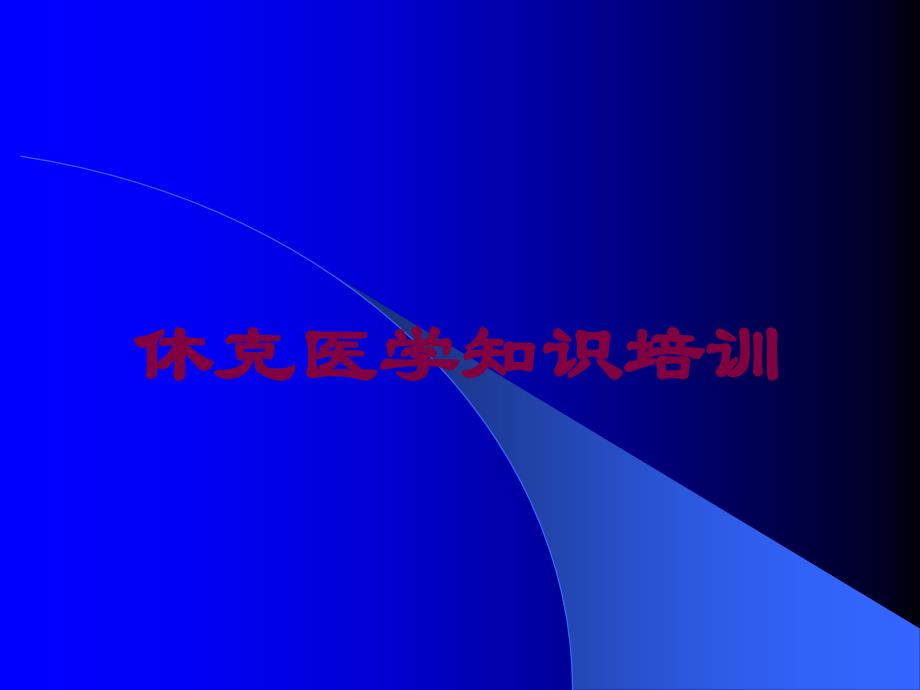 休克医学知识培训